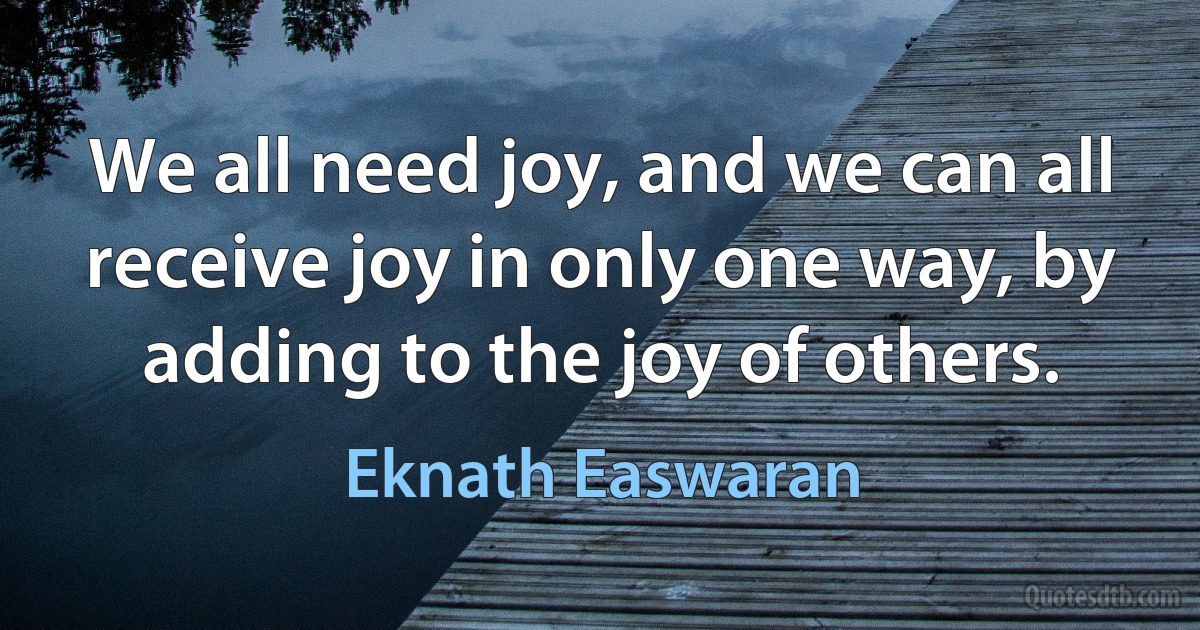 We all need joy, and we can all receive joy in only one way, by adding to the joy of others.

Eknath Easwaran

Quotesdtb.com